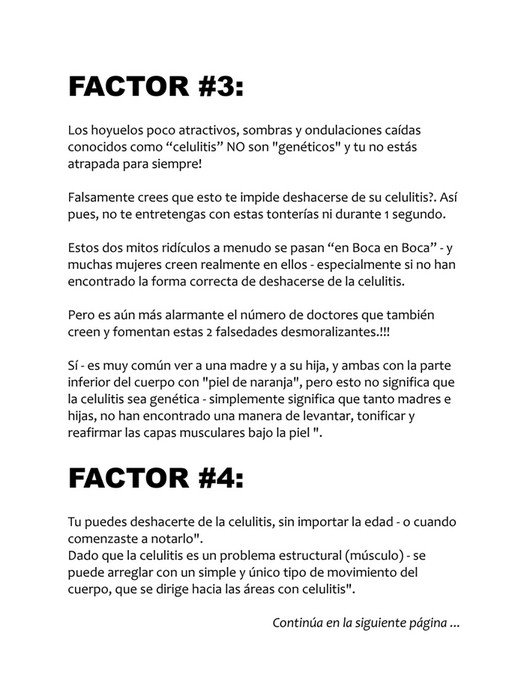 FACTOR #3:

Los hoyuelos poco atractivos, sombras y ondulaciones caídas conocidos como “celulitis” NO son "genéticos" y tu no estás atrapada para siempre!

Falsamente crees que esto te impide deshacerse de su celulitis?. Así pues, no te entretengas con estas tonterías ni durante 1 segundo.

Estos dos mitos ridículos a menudo se pasan “en Boca en Boca” - y muchas mujeres creen realmente en ellos - especialmente si no han encontrado la forma correcta de deshacerse de la celulitis.

Pero es aún más alarmante el número de doctores que también creen y fomentan estas 2 falsedades desmoralizantes.!!!

Sí - es muy común ver a una madre y a su hija, y ambas con la parte inferior del cuerpo con "piel de naranja", pero esto no significa que la celulitis sea genética - simplemente significa que tanto madres e hijas, no han encontrado una manera de levantar, tonificar y reafirmar las capas musculares bajo la piel ".

FACTOR #4:

Tu puedes deshacerte de la celulitis, sin importar la edad - o cuando comenzaste a notarlo".
Dado que la celulitis es un problema estructural (músculo) - se puede arreglar con un simple y único tipo de movimiento del cuerpo, que se dirige hacia las áreas con celulitis".

Continúa en la siguiente página ...